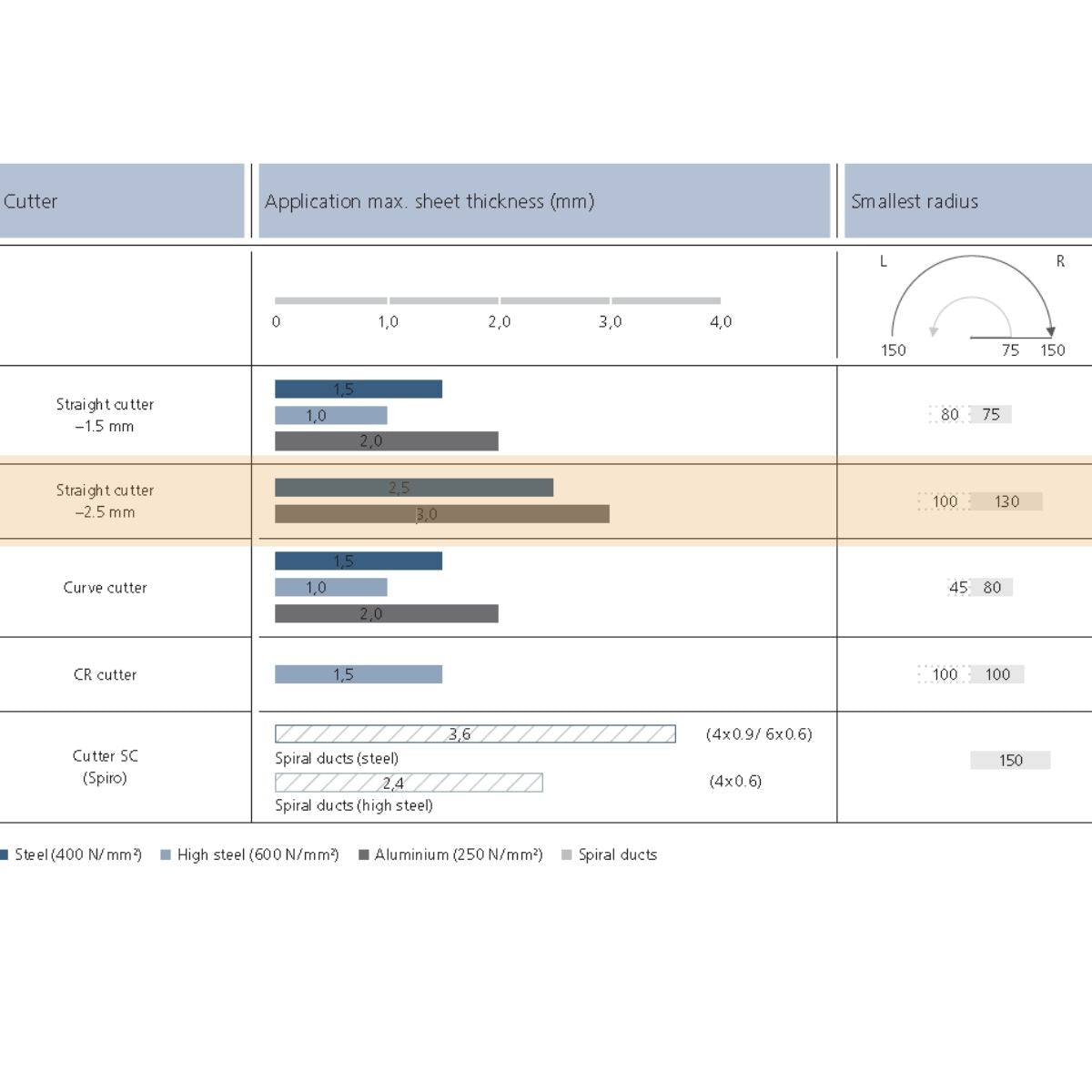 | Cutter | Application max. sheet thickness (mm) | Smallest radius |
|---|---|---|
| | 0 1,0 2,0 3,0 4,0 | L R 150 75 150 |
| Straight cutter –1.5 mm | 1,5 1,0 2,0 | 80 75 |
| Straight cutter –2.5 mm | 2,5 3,0 | 100 130 |
| Curve cutter | 1,5 1,0 2,0 | 45 80 |
| CR cutter | 1,5 | 100 100 |
| Cutter SC (Spiro) | 3,6 (4x0.9/ 6x0.6) Spiral ducts (steel) 2,4 (4x0.6) Spiral ducts (high steel) | 150 |

Steel (400 N/mm²) High steel (600 N/mm²) Aluminium (250 N/mm²) Spiral ducts